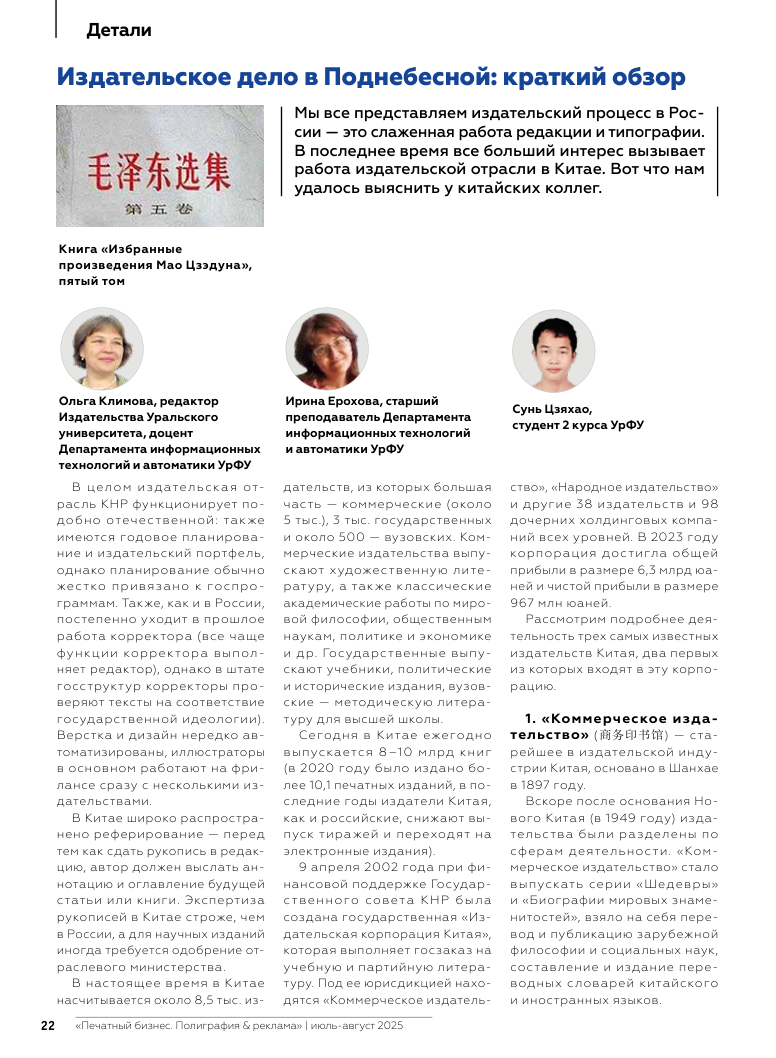 Детали

Издательское дело в Поднебесной: краткий обзор

毛泽东选集
第五卷

Мы все представляем издательский процесс в России — это слаженная работа редакции и типографии. В последнее время все больший интерес вызывает работа издательской отрасли в Китае. Вот что нам удалось выяснить у китайских коллег.

Книга «Избранные произведения Мао Цзэдуна», пятый том

Ольга Климова, редактор Издательства Уральского университета, доцент Департамента информационных технологий и автоматики УрФУ

Ирина Ерохова, старший преподаватель Департамента информационных технологий и автоматики УрФУ

Сунь Цзяхао, студент 2 курса УрФУ

В целом издательская отрасль КНР функционирует подобно отечественной: также имеются годовое планирование и издательский портфель, однако планирование обычно жестко привязано к госпрограммам. Также, как и в России, постепенно уходит в прошлое работа корректора (все чаще функции корректора выполняет редактор), однако в штате госструктур корректоры проверяют тексты на соответствие государственной идеологии). Верстка и дизайн нередко автоматизированы, иллюстраторы в основном работают на фрилансе сразу с несколькими издательствами.

В Китае широко распространено реферирование — перед тем как сдать рукопись в редакцию, автор должен выслать аннотацию и оглавление будущей статьи или книги. Экспертиза рукописей в Китае строже, чем в России, а для научных изданий иногда требуется одобрение отраслевого министерства.

В настоящее время в Китае насчитывается около 8,5 тыс. издательств, из которых большая часть — коммерческие (около 5 тыс.), 3 тыс. государственных и около 500 — вузовских. Коммерческие издательства выпускают художественную литературу, а также классические академические работы по мировой философии, общественным наукам, политике и экономике и др. Государственные выпускают учебники, политические и исторические издания, вузовские — методическую литературу для высшей школы.

Сегодня в Китае ежегодно выпускается 8–10 млрд книг (в 2020 году было издано более 10,1 печатных изданий, в последние годы издатели Китая, как и российские, снижают выпуск тиражей и переходят на электронные издания).

9 апреля 2002 года при финансовой поддержке Государственного совета КНР была создана государственная «Издательская корпорация Китая», которая выполняет госзаказ на учебную и партийную литературу. Под ее юрисдикцией находятся «Коммерческое издательство», «Народное издательство» и другие 38 издательств и 98 дочерних холдинговых компаний всех уровней. В 2023 году корпорация достигла общей прибыли в размере 6,3 млрд юаней и чистой прибыли в размере 967 млн юаней.

Рассмотрим подробнее деятельность трех самых известных издательств Китая, два первых из которых входят в эту корпорацию.

1. «Коммерческое издательство» (商务印书馆) — старейшее в издательской индустрии Китая, основано в Шанхае в 1897 году.

Вскоре после основания Нового Китая (в 1949 году) издательства были разделены по сферам деятельности. «Коммерческое издательство» стало выпускать серии «Шедевры» и «Биографии мировых знаменитостей», взяло на себя перевод и публикацию зарубежной философии и социальных наук, составление и издание переводных словарей китайского и иностранных языков.

22 «Печатный бизнес. Полиграфия & реклама» | июль-август 2025